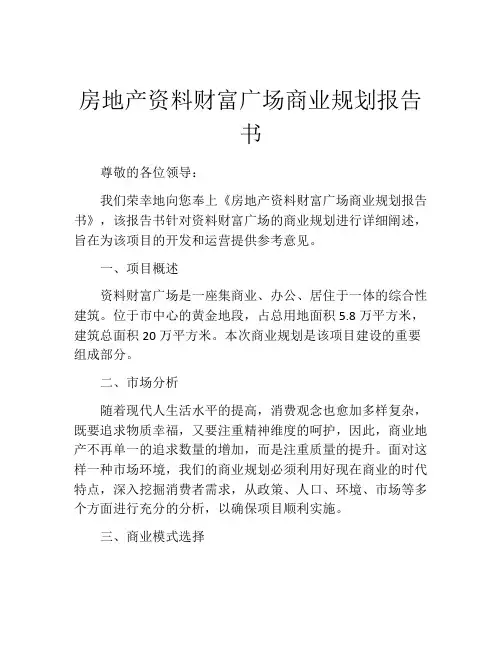 房地产资料财富广场商业规划报告书

尊敬的各位领导：

我们荣幸地向您奉上《房地产资料财富广场商业规划报告书》，该报告书针对资料财富广场的商业规划进行详细阐述，旨在为该项目的开发和运营提供参考意见。

一、项目概述

资料财富广场是一座集商业、办公、居住于一体的综合性建筑。位于市中心的黄金地段，占总用地面积 5.8 万平方米，建筑总面积 20 万平方米。本次商业规划是该项目建设的重要组成部分。

二、市场分析

随着现代人生活水平的提高，消费观念也愈加多样复杂，既要追求物质幸福，又要注重精神维度的呵护，因此，商业地产不再单一的追求数量的增加，而是注重质量的提升。面对这样一种市场环境，我们的商业规划必须利用好现在商业的时代特点，深入挖掘消费者需求，从政策、人口、环境、市场等多个方面进行充分的分析，以确保项目顺利实施。

三、商业模式选择